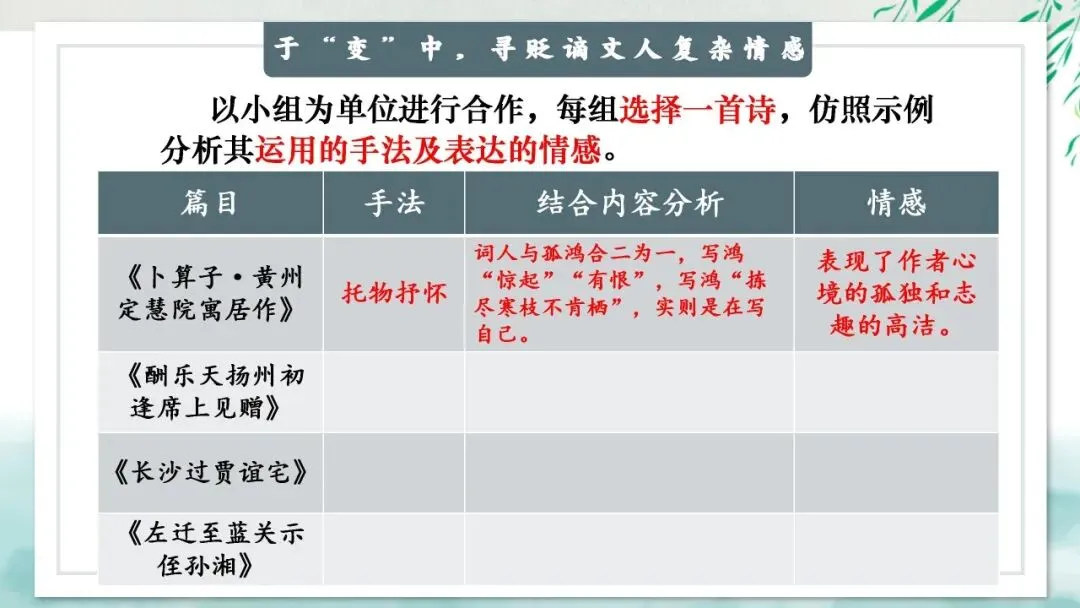 于“变”中，寻贬谪文人复杂情感

以小组为单位进行合作，每组选择一首诗，仿照示例分析其运用的手法及表达的情感。

| 篇目 | 手法 | 结合内容分析 | 情感 |
|---|---|---|---|
| 《卜算子·黄州定慧院寓居作》 | 托物抒怀 | 词人与孤鸿合二为一，写鸿“惊起”“有恨”，写鸿“拣尽寒枝不肯栖”，实则是在写自己。 | 表现了作者心境的孤独和志趣的高洁。 |
| 《酬乐天扬州初逢席上见赠》 | | | |
| 《长沙过贾谊宅》 | | | |
| 《左迁至蓝关示侄孙湘》 | | | |